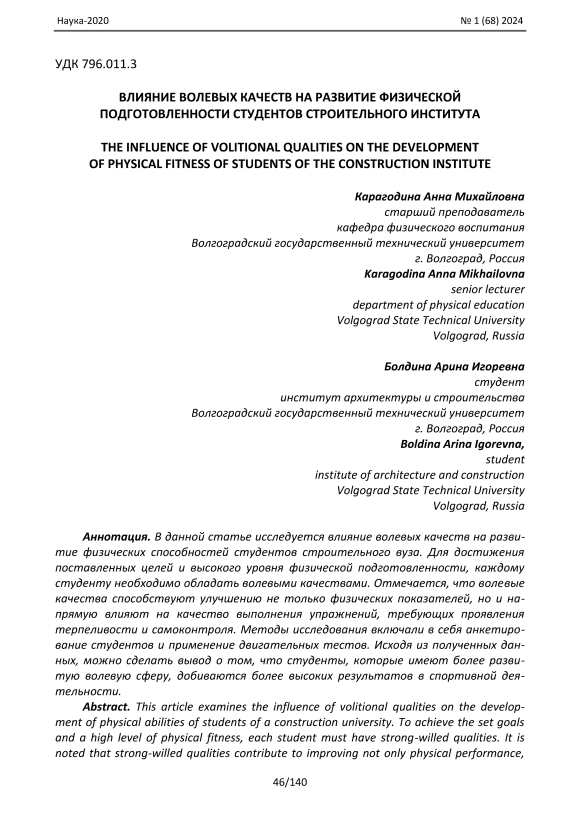 Наука-2020

№ 1 (68) 2024

УДК 796.011.3

ВЛИЯНИЕ ВОЛЕВЫХ КАЧЕСТВ НА РАЗВИТИЕ ФИЗИЧЕСКОЙ ПОДГОТОВЛЕННОСТИ СТУДЕНТОВ СТРОИТЕЛЬНОГО ИНСТИТУТА

THE INFLUENCE OF VOLITIONAL QUALITIES ON THE DEVELOPMENT OF PHYSICAL FITNESS OF STUDENTS OF THE CONSTRUCTION INSTITUTE

Карагодина Анна Михайловна
старший преподаватель
кафедра физического воспитания
Волгоградский государственный технический университет
г. Волгоград, Россия
Karagodina Anna Mikhailovna
senior lecturer
department of physical education
Volgograd State Technical University
Volgograd, Russia

Болдина Арина Игоревна
студент
институт архитектуры и строительства
Волгоградский государственный технический университет
г. Волгоград, Россия
Boldina Arina Igorevna,
student
institute of architecture and construction
Volgograd State Technical University
Volgograd, Russia

Аннотация. В данной статье исследуется влияние волевых качеств на развитие физических способностей студентов строительного вуза. Для достижения поставленных целей и высокого уровня физической подготовленности, каждому студенту необходимо обладать волевыми качествами. Отмечается, что волевые качества способствуют улучшению не только физических показателей, но и напрямую влияют на качество выполнения упражнений, требующих проявления терпеливости и самоконтроля. Методы исследования включали в себя анкетирование студентов и применение двигательных тестов. Исходя из полученных данных, можно сделать вывод о том, что студенты, которые имеют более развитую волевую сферу, добиваются более высоких результатов в спортивной деятельности.

Abstract. This article examines the influence of volitional qualities on the development of physical abilities of students of a construction university. To achieve the set goals and a high level of physical fitness, each student must have strong-willed qualities. It is noted that strong-willed qualities contribute to improving not only physical performance,

46/140